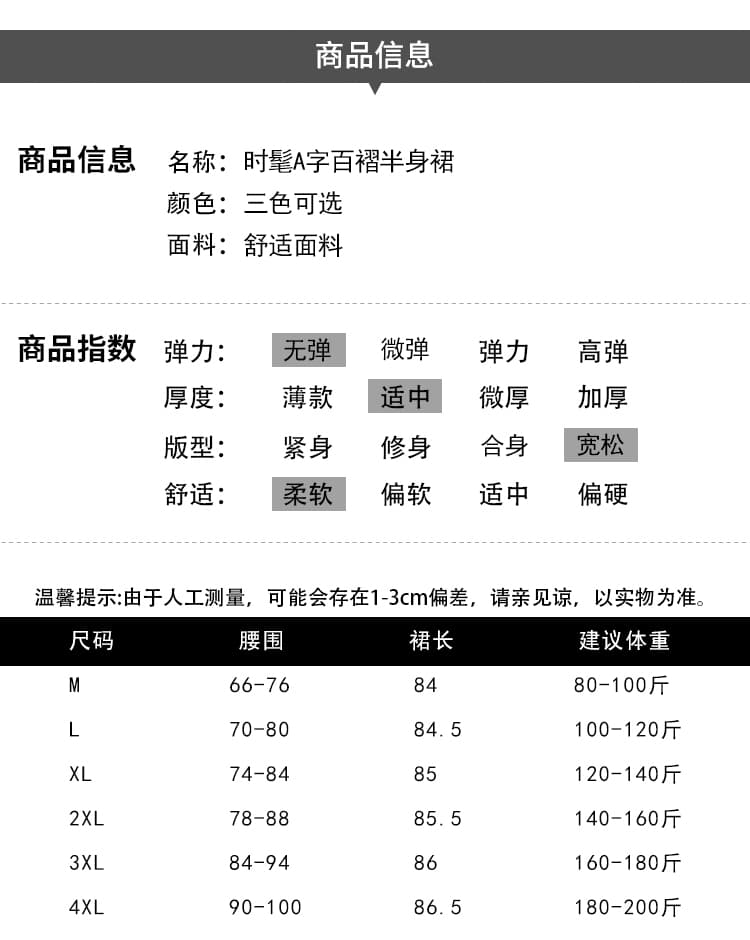 商品信息

商品信息 名称：时髦A字百褶半身裙
颜色：三色可选
面料：舒适面料

商品指数 弹力： 无弹 微弹 弹力 高弹
厚度： 薄款 适中 微厚 加厚
版型： 紧身 修身 合身 宽松
舒适： 柔软 偏软 适中 偏硬

温馨提示:由于人工测量，可能会存在1-3cm偏差，请亲见谅，以实物为准。

| 尺码 | 腰围 | 裙长 | 建议体重 |
|---|---|---|---|
| M | 66-76 | 84 | 80-100斤 |
| L | 70-80 | 84.5 | 100-120斤 |
| XL | 74-84 | 85 | 120-140斤 |
| 2XL | 78-88 | 85.5 | 140-160斤 |
| 3XL | 84-94 | 86 | 160-180斤 |
| 4XL | 90-100 | 86.5 | 180-200斤 |